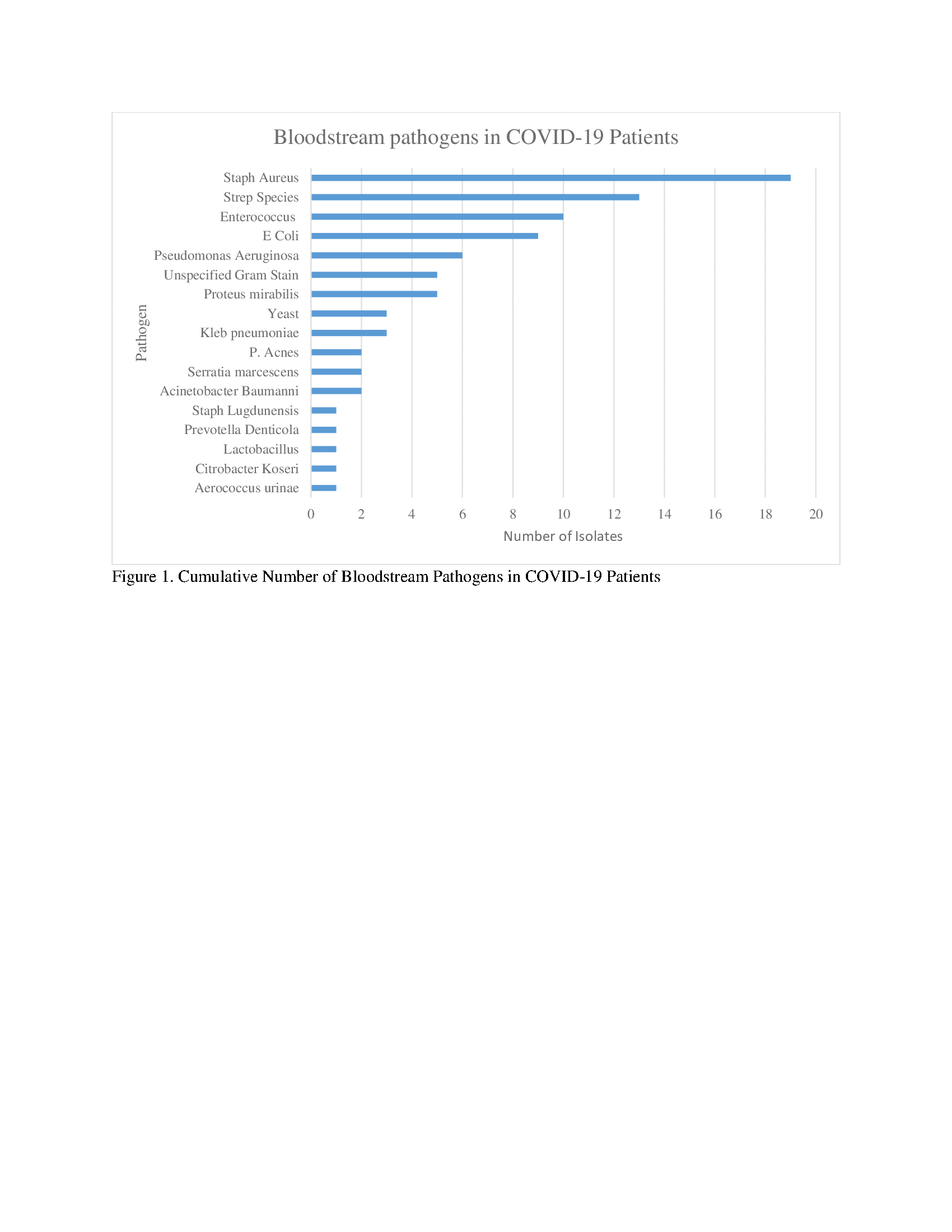 Bloodstream pathogens in COVID-19 Patients

Pathogen

Staph Aureus
Strep Species
Enterococcus
E Coli
Pseudomonas Aeruginosa
Unspecified Gram Stain
Proteus mirabilis
Yeast
Kleb pneumoniae
P. Acnes
Serratia marcescens
Acinetobacter Baumanni
Staph Lugdunensis
Prevotella Denticola
Lactobacillus
Citrobacter Koseri
Aerococcus urinae

0 2 4 6 8 10 12 14 16 18 20

Number of Isolates

Figure 1. Cumulative Number of Bloodstream Pathogens in COVID-19 Patients